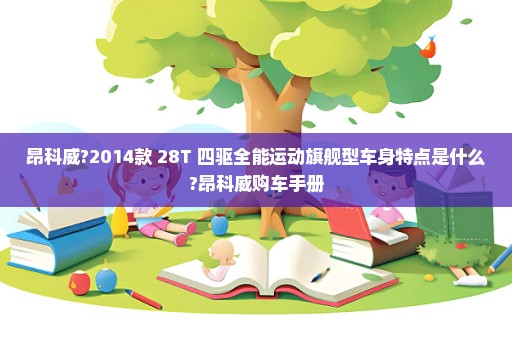 昂科威?2014款 28T 四驱全能运动旗舰型车身特点是什么?昂科威购车手册